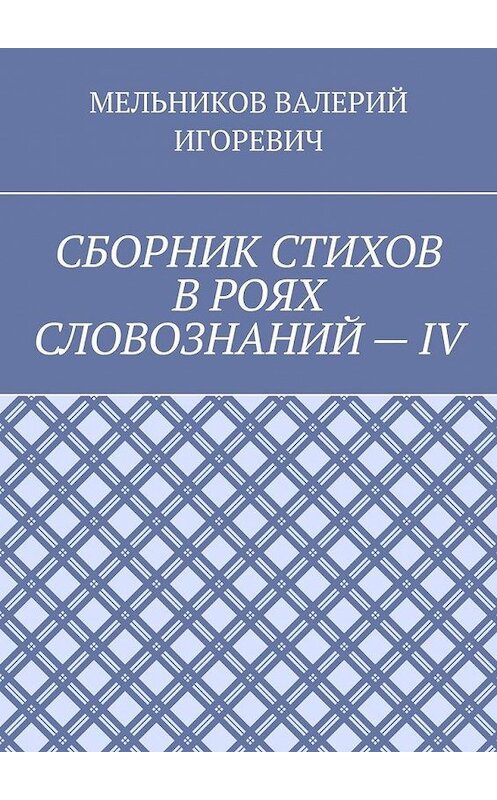 МЕЛЬНИКОВ ВАЛЕРИЙ ИГОРЕВИЧ

СБОРНИК СТИХОВ В РОЯХ СЛОВОЗНАНИЙ — IV